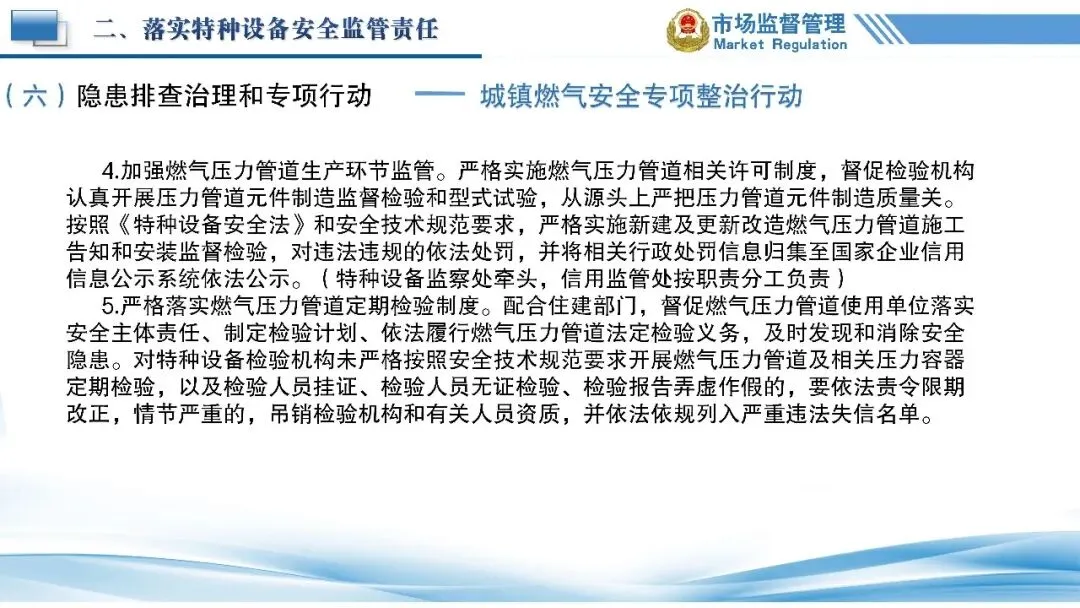 二、落实特种设备安全监管责任

市场监督管理
Market Regulation

（六）隐患排查治理和专项行动 —— 城镇燃气安全专项整治行动

4.加强燃气压力管道生产环节监管。严格实施燃气压力管道相关许可制度，督促检验机构认真开展压力管道元件制造监督检验和型式试验，从源头上严把压力管道元件制造质量关。按照《特种设备安全法》和安全技术规范要求，严格实施新建及更新改造燃气压力管道施工告知和安装监督检验，对违法违规的依法处罚，并将相关行政处罚信息归集至国家企业信用信息公示系统依法公示。（特种设备监察处牵头，信用监管处按职责分工负责）

5.严格落实燃气压力管道定期检验制度。配合住建部门，督促燃气压力管道使用单位落实安全主体责任、制定检验计划、依法履行燃气压力管道法定检验义务，及时发现和消除安全隐患。对特种设备检验机构未严格按照安全技术规范要求开展燃气压力管道及相关压力容器定期检验，以及检验人员挂证、检验人员无证检验、检验报告弄虚作假的，要依法责令限期改正，情节严重的，吊销检验机构和有关人员资质，并依法依规列入严重违法失信名单。